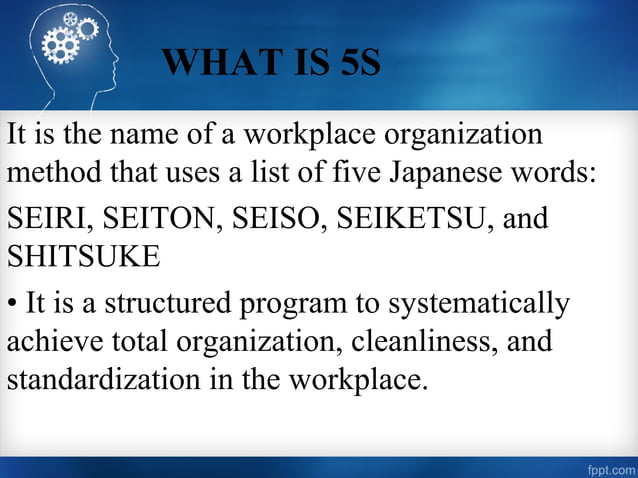 WHAT IS 5S

It is the name of a workplace organization method that uses a list of five Japanese words:

SEIRI, SEITON, SEISO, SEIKETSU, and SHITSUKE

• It is a structured program to systematically achieve total organization, cleanliness, and standardization in the workplace.

fppt.com